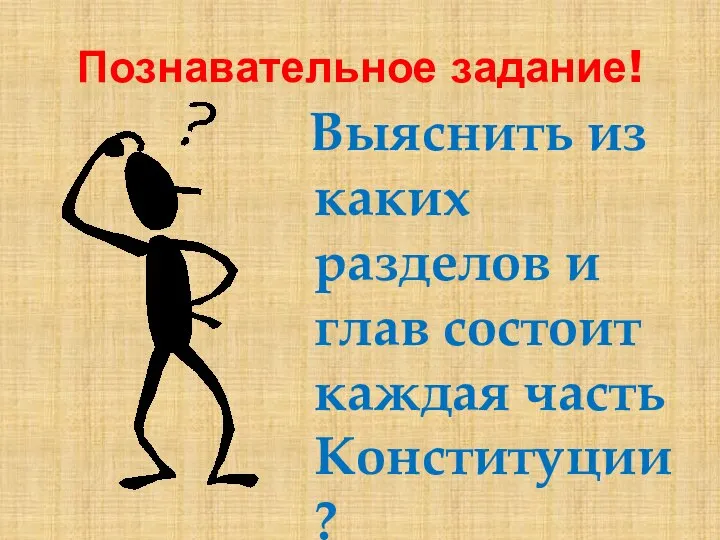 Познавательное задание!

?

Выяснить из каких разделов и глав состоит каждая часть Конституции ?